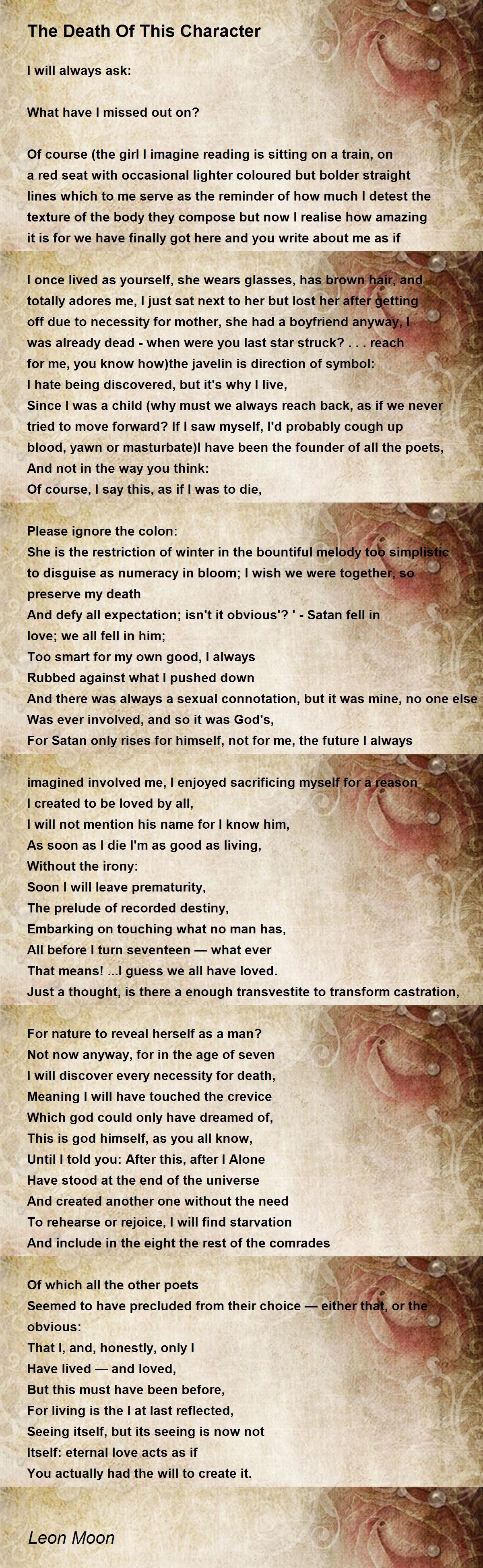 The Death Of This Character

I will always ask:

What have I missed out on?

Of course (the girl I imagine reading is sitting on a train, on
a red seat with occasional lighter coloured but bolder straight
lines which to me serve as the reminder of how much I detest the
texture of the body they compose but now I realise how amazing
it is for we have finally got here and you write about me as if

I once lived as yourself, she wears glasses, has brown hair, and
totally adores me, I just sat next to her but lost her after getting
off due to necessity for mother, she had a boyfriend anyway, I
was already dead - when were you last star struck? . . . reach
for me, you know how)the javelin is direction of symbol:
I hate being discovered, but it's why I live,
Since I was a child (why must we always reach back, as if we never
tried to move forward? If I saw myself, I'd probably cough up
blood, yawn or masturbate)I have been the founder of all the poets,
And not in the way you think:
Of course, I say this, as if I was to die,

Please ignore the colon:
She is the restriction of winter in the bountiful melody too simplistic
to disguise as numeracy in bloom; I wish we were together, so
preserve my death
And defy all expectation; isn't it obvious'? ' - Satan fell in
love; we all fell in him;
Too smart for my own good, I always
Rubbed against what I pushed down
And there was always a sexual connotation, but it was mine, no one else
Was ever involved, and so it was God's,
For Satan only rises for himself, not for me, the future I always

imagined involved me, I enjoyed sacrificing myself for a reason
I created to be loved by all,
I will not mention his name for I know him,
As soon as I die I'm as good as living,
Without the irony:
Soon I will leave prematurity,
The prelude of recorded destiny,
Embarking on touching what no man has,
All before I turn seventeen — what ever
That means! ...I guess we all have loved.
Just a thought, is there a enough transvestite to transform castration,

For nature to reveal herself as a man?
Not now anyway, for in the age of seven
I will discover every necessity for death,
Meaning I will have touched the crevice
Which god could only have dreamed of,
This is god himself, as you all know,
Until I told you: After this, after I Alone
Have stood at the end of the universe
And created another one without the need
To rehearse or rejoice, I will find starvation
And include in the eight the rest of the comrades

Of which all the other poets
Seemed to have precluded from their choice — either that, or the
obvious:
That I, and, honestly, only I
Have lived — and loved,
But this must have been before,
For living is the I at last reflected,
Seeing itself, but its seeing is now not
Itself: eternal love acts as if
You actually had the will to create it.

Leon Moon